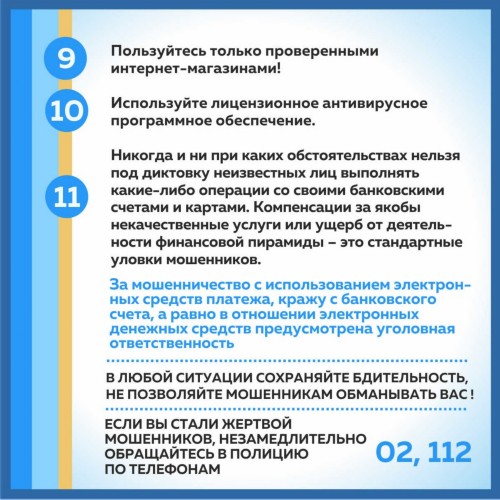 9

Пользуйтесь только проверенными интернет-магазинами!

10

Используйте лицензионное антивирусное программное обеспечение.

11

Никогда и ни при каких обстоятельствах нельзя под диктовку неизвестных лиц выполнять какие-либо операции со своими банковскими счетами и картами. Компенсации за якобы некачественные услуги или ущерб от деятельности финансовой пирамиды – это стандартные уловки мошенников.

За мошенничество с использованием электронных средств платежа, кражу с банковского счета, а равно в отношении электронных денежных средств предусмотрена уголовная ответственность

В ЛЮБОЙ СИТУАЦИИ СОХРАНЯЙТЕ БДИТЕЛЬНОСТЬ, НЕ ПОЗВОЛЯЙТЕ МОШЕННИКАМ ОБМАНЫВАТЬ ВАС !

ЕСЛИ ВЫ СТАЛИ ЖЕРТВОЙ МОШЕННИКОВ, НЕЗАМЕДЛИТЕЛЬНО ОБРАЩАЙТЕСЬ В ПОЛИЦИЮ ПО ТЕЛЕФОНАМ

02, 112